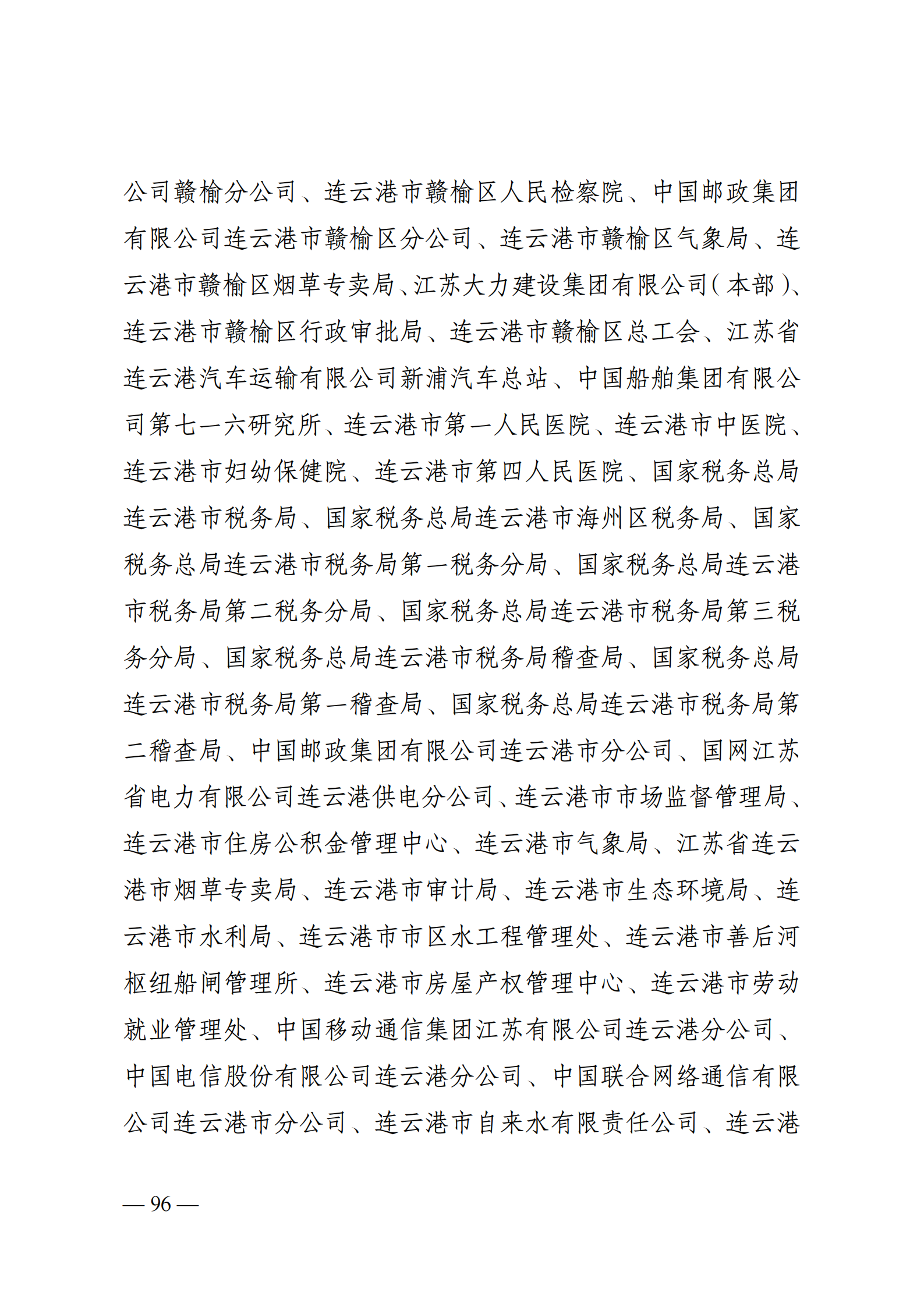 公司赣榆分公司、连云港市赣榆区人民检察院、中国邮政集团有限公司连云港市赣榆区分公司、连云港市赣榆区气象局、连云港市赣榆区烟草专卖局、江苏大力建设集团有限公司（本部）、连云港市赣榆区行政审批局、连云港市赣榆区总工会、江苏省连云港汽车运输有限公司新浦汽车总站、中国船舶集团有限公司第七一六研究所、连云港市第一人民医院、连云港市中医院、连云港市妇幼保健院、连云港市第四人民医院、国家税务总局连云港市税务局、国家税务总局连云港市海州区税务局、国家税务总局连云港市税务局第一税务分局、国家税务总局连云港市税务局第二税务分局、国家税务总局连云港市税务局第三税务分局、国家税务总局连云港市税务局稽查局、国家税务总局连云港市税务局第一稽查局、国家税务总局连云港市税务局第二稽查局、中国邮政集团有限公司连云港市分公司、国网江苏省电力有限公司连云港供电分公司、连云港市市场监督管理局、连云港市住房公积金管理中心、连云港市气象局、江苏省连云港市烟草专卖局、连云港市审计局、连云港市生态环境局、连云港市水利局、连云港市市区水工程管理处、连云港市善后河枢纽船闸管理所、连云港市房屋产权管理中心、连云港市劳动就业管理处、中国移动通信集团江苏有限公司连云港分公司、中国电信股份有限公司连云港分公司、中国联合网络通信有限公司连云港市分公司、连云港市自来水有限责任公司、连云港

— 96 —